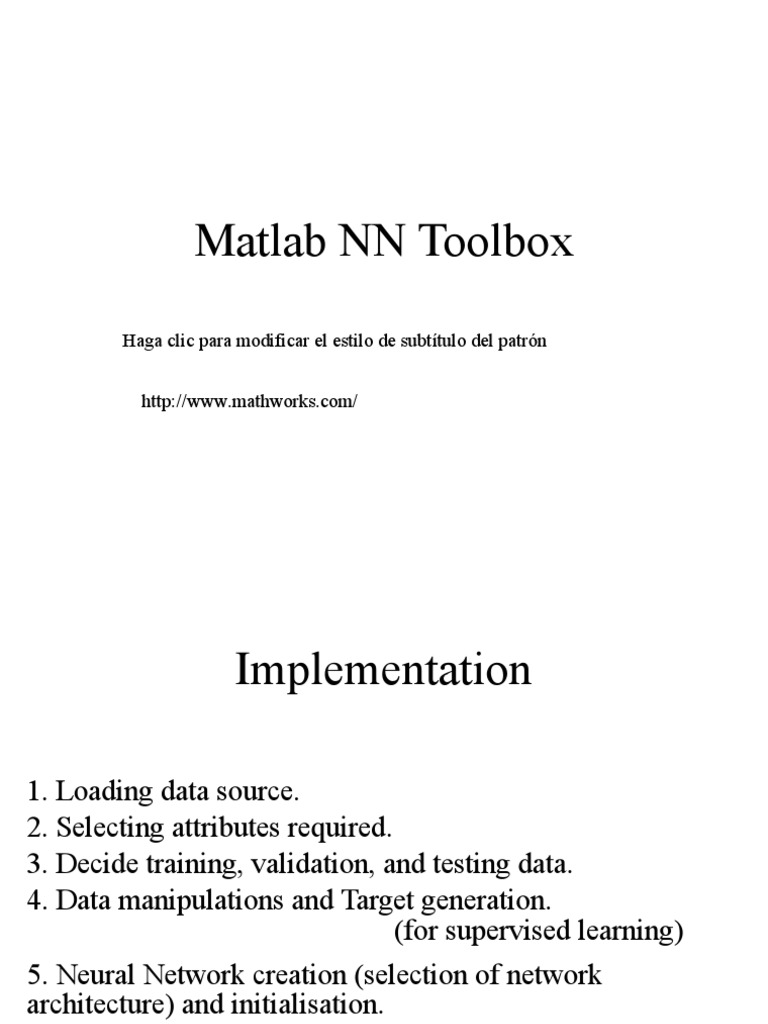 Matlab NN Toolbox

Haga clic para modificar el estilo de subtítulo del patrón

http://www.mathworks.com/

Implementation

1. Loading data source.
2. Selecting attributes required.
3. Decide training, validation, and testing data.
4. Data manipulations and Target generation.
(for supervised learning)
5. Neural Network creation (selection of network architecture) and initialisation.